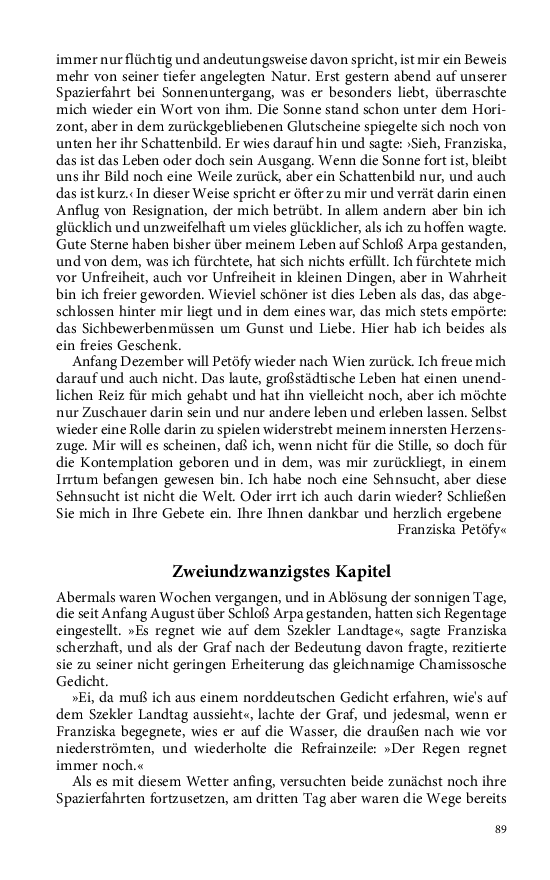 immer nur flüchtig und andeutungsweise davon spricht, ist mir ein Beweis mehr von seiner tiefer angelegten Natur. Erst gestern abend auf unserer Spazierfahrt bei Sonnenuntergang, was er besonders liebt, überraschte mich wieder ein Wort von ihm. Die Sonne stand schon unter dem Horizont, aber in dem zurückgebliebenen Glutscheine spiegelte sich noch von unten her ihr Schattenbild. Er wies darauf hin und sagte: ›Sieh, Franziska, das ist das Leben oder doch sein Ausgang. Wenn die Sonne fort ist, bleibt uns ihr Bild noch eine Weile zurück, aber ein Schattenbild nur, und auch das ist kurz.‹ In dieser Weise spricht er öfter zu mir und verrät darin einen Anflug von Resignation, der mich betrübt. In allem andern aber bin ich glücklich und unzweifelhaft um vieles glücklicher, als ich zu hoffen wagte. Gute Sterne haben bisher über meinem Leben auf Schloß Arpa gestanden, und von dem, was ich fürchtete, hat sich nichts erfüllt. Ich fürchtete mich vor Unfreiheit, auch vor Unfreiheit in kleinen Dingen, aber in Wahrheit bin ich freier geworden. Wieviel schöner ist dies Leben als das, das abgeschlossen hinter mir liegt und in dem eines war, das mich stets empörte: das Sichbewerbenmüssen um Gunst und Liebe. Hier hab ich beides als ein freies Geschenk.

Anfang Dezember will Petöfy wieder nach Wien zurück. Ich freue mich darauf und auch nicht. Das laute, großstädtische Leben hat einen unendlichen Reiz für mich gehabt und hat ihn vielleicht noch, aber ich möchte nur Zuschauer darin sein und nur andere leben und erleben lassen. Selbst wieder eine Rolle darin zu spielen widerstrebt meinem innersten Herzenszuge. Mir will es scheinen, daß ich, wenn nicht für die Stille, so doch für die Kontemplation geboren und in dem, was mir zurückliegt, in einem Irrtum befangen gewesen bin. Ich habe noch eine Sehnsucht, aber diese Sehnsucht ist nicht die Welt. Oder irrt ich auch darin wieder? Schließen Sie mich in Ihre Gebete ein. Ihre Ihnen dankbar und herzlich ergebene
Franziska Petöfy«

Zweiundzwanzigstes Kapitel

Abermals waren Wochen vergangen, und in Ablösung der sonnigen Tage, die seit Anfang August über Schloß Arpa gestanden, hatten sich Regentage eingestellt. »Es regnet wie auf dem Szekler Landtage«, sagte Franziska scherzhaft, und als der Graf nach der Bedeutung davon fragte, rezitierte sie zu seiner nicht geringen Erheiterung das gleichnamige Chamissosche Gedicht.

»Ei, da muß ich aus einem norddeutschen Gedicht erfahren, wie's auf dem Szekler Landtag aussieht«, lachte der Graf, und jedesmal, wenn er Franziska begegnete, wies er auf die Wasser, die draußen nach wie vor niederströmten, und wiederholte die Refrainzeile: »Der Regen regnet immer noch.«

Als es mit diesem Wetter anfing, versuchten beide zunächst noch ihre Spazierfahrten fortzusetzen, am dritten Tag aber waren die Wege bereits

89